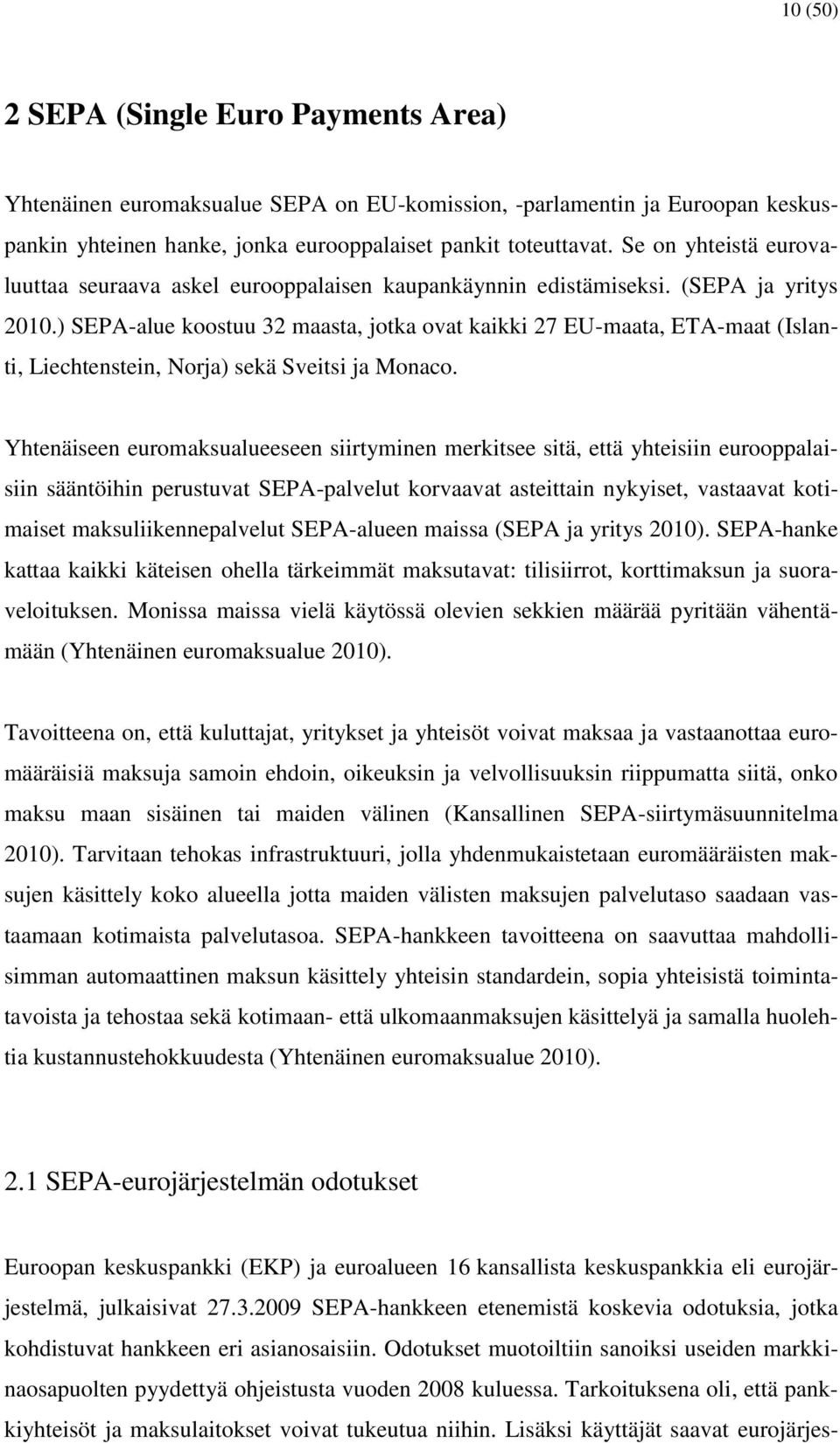 10 (50)

2 SEPA (Single Euro Payments Area)

Yhtenäinen euromaksualue SEPA on EU-komission, -parlamentin ja Euroopan keskuspankin yhteinen hanke, jonka eurooppalaiset pankit toteuttavat. Se on yhteistä eurovaluuttaa seuraava askel eurooppalaisen kaupankäynnin edistämiseksi. (SEPA ja yritys 2010.) SEPA-alue koostuu 32 maasta, jotka ovat kaikki 27 EU-maata, ETA-maat (Islanti, Liechtenstein, Norja) sekä Sveitsi ja Monaco.

Yhtenäiseen euromaksualueeseen siirtyminen merkitsee sitä, että yhteisiin eurooppalaisiin sääntöihin perustuvat SEPA-palvelut korvaavat asteittain nykyiset, vastaavat kotimaiset maksuliikennepalvelut SEPA-alueen maissa (SEPA ja yritys 2010). SEPA-hanke kattaa kaikki käteisen ohella tärkeimmät maksutavat: tilisiirrot, korttimaksun ja suoraveloituksen. Monissa maissa vielä käytössä olevien sekkien määrää pyritään vähentämään (Yhtenäinen euromaksualue 2010).

Tavoitteena on, että kuluttajat, yritykset ja yhteisöt voivat maksaa ja vastaanottaa euromääräisiä maksuja samoin ehdoin, oikeuksin ja velvollisuuksin riippumatta siitä, onko maksu maan sisäinen tai maiden välinen (Kansallinen SEPA-siirtymäsuunnitelma 2010). Tarvitaan tehokas infrastruktuuri, jolla yhdenmukaistetaan euromääräisten maksujen käsittely koko alueella jotta maiden välisten maksujen palvelutaso saadaan vastaamaan kotimaista palvelutasoa. SEPA-hankkeen tavoitteena on saavuttaa mahdollisimman automaattinen maksun käsittely yhteisin standardein, sopia yhteisistä toimintatavoista ja tehostaa sekä kotimaan- että ulkomaanmaksujen käsittelyä ja samalla huolehtia kustannustehokkuudesta (Yhtenäinen euromaksualue 2010).

2.1 SEPA-eurojärjestelmän odotukset

Euroopan keskuspankki (EKP) ja euroalueen 16 kansallista keskuspankkia eli eurojärjestelmä, julkaisivat 27.3.2009 SEPA-hankkeen etenemistä koskevia odotuksia, jotka kohdistuvat hankkeen eri asianosaisiin. Odotukset muotoiltiin sanoiksi useiden markkinaosapuolten pyydettyä ohjeistusta vuoden 2008 kuluessa. Tarkoituksena oli, että pankkiyhteisöt ja maksulaitokset voivat tukeutua niihin. Lisäksi käyttäjät saavat eurojärjes-